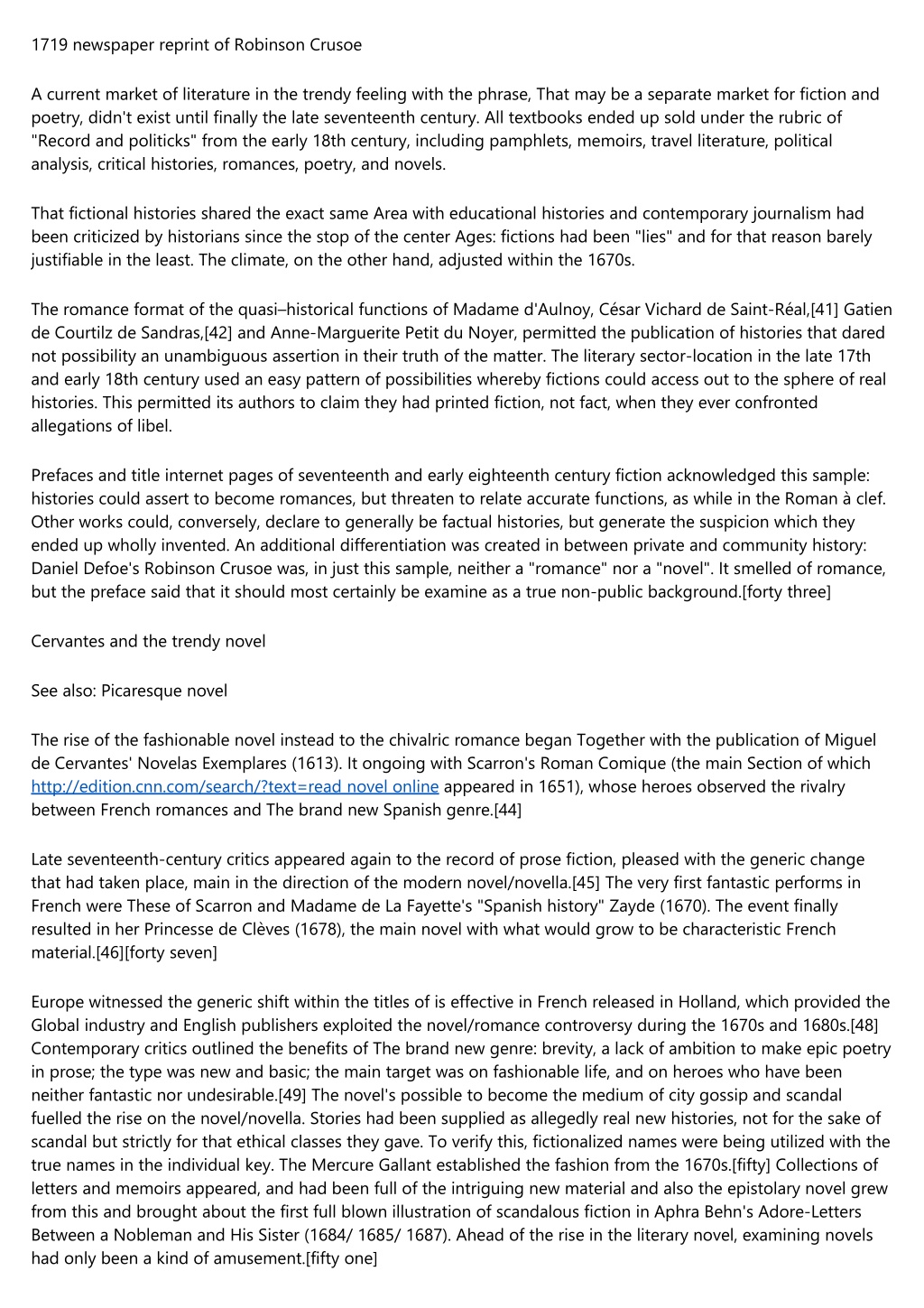 1719 newspaper reprint of Robinson Crusoe

A current market of literature in the trendy feeling with the phrase, That may be a separate market for fiction and poetry, didn't exist until finally the late seventeenth century. All textbooks ended up sold under the rubric of "Record and politicks" from the early 18th century, including pamphlets, memoirs, travel literature, political analysis, critical histories, romances, poetry, and novels.

That fictional histories shared the exact same Area with educational histories and contemporary journalism had been criticized by historians since the stop of the center Ages: fictions had been "lies" and for that reason barely justifiable in the least. The climate, on the other hand, adjusted within the 1670s.

The romance format of the quasi–historical functions of Madame d'Aulnoy, César Vichard de Saint-Réal,[41] Gatien de Courtilz de Sandras,[42] and Anne-Marguerite Petit du Noyer, permitted the publication of histories that dared not possibility an unambiguous assertion in their truth of the matter. The literary sector-location in the late 17th and early 18th century used an easy pattern of possibilities whereby fictions could access out to the sphere of real histories. This permitted its authors to claim they had printed fiction, not fact, when they ever confronted allegations of libel.

Prefaces and title internet pages of seventeenth and early eighteenth century fiction acknowledged this sample: histories could assert to become romances, but threaten to relate accurate functions, as while in the Roman à clef. Other works could, conversely, declare to generally be factual histories, but generate the suspicion which they ended up wholly invented. An additional differentiation was created in between private and community history: Daniel Defoe's Robinson Crusoe was, in just this sample, neither a "romance" nor a "novel". It smelled of romance, but the preface said that it should most certainly be examine as a true non-public background.[forty three]

Cervantes and the trendy novel

See also: Picaresque novel

The rise of the fashionable novel instead to the chivalric romance began Together with the publication of Miguel de Cervantes' Novelas Exemplares (1613). It ongoing with Scarron's Roman Comique (the main Section of which http://edition.cnn.com/search/?text=read novel online appeared in 1651), whose heroes observed the rivalry between French romances and The brand new Spanish genre.[44]

Late seventeenth-century critics appeared again to the record of prose fiction, pleased with the generic change that had taken place, main in the direction of the modern novel/novella.[45] The very first fantastic performs in French were These of Scarron and Madame de La Fayette's "Spanish history" Zayde (1670). The event finally resulted in her Princesse de Clèves (1678), the main novel with what would grow to be characteristic French material.[46][forty seven]

Europe witnessed the generic shift within the titles of is effective in French released in Holland, which provided the Global industry and English publishers exploited the novel/romance controversy during the 1670s and 1680s.[48] Contemporary critics outlined the benefits of The brand new genre: brevity, a lack of ambition to make epic poetry in prose; the type was new and basic; the main target was on fashionable life, and on heroes who have been neither fantastic nor undesirable.[49] The novel's possible to become the medium of city gossip and scandal fuelled the rise on the novel/novella. Stories had been supplied as allegedly real new histories, not for the sake of scandal but strictly for that ethical classes they gave. To verify this, fictionalized names were being utilized with the true names in the individual key. The Mercure Gallant established the fashion from the 1670s.[fifty] Collections of letters and memoirs appeared, and had been full of the intriguing new material and also the epistolary novel grew from this and brought about the first full blown illustration of scandalous fiction in Aphra Behn's Adore-Letters Between a Nobleman and His Sister (1684/ 1685/ 1687). Ahead of the rise in the literary novel, examining novels had only been a kind of amusement.[fifty one]